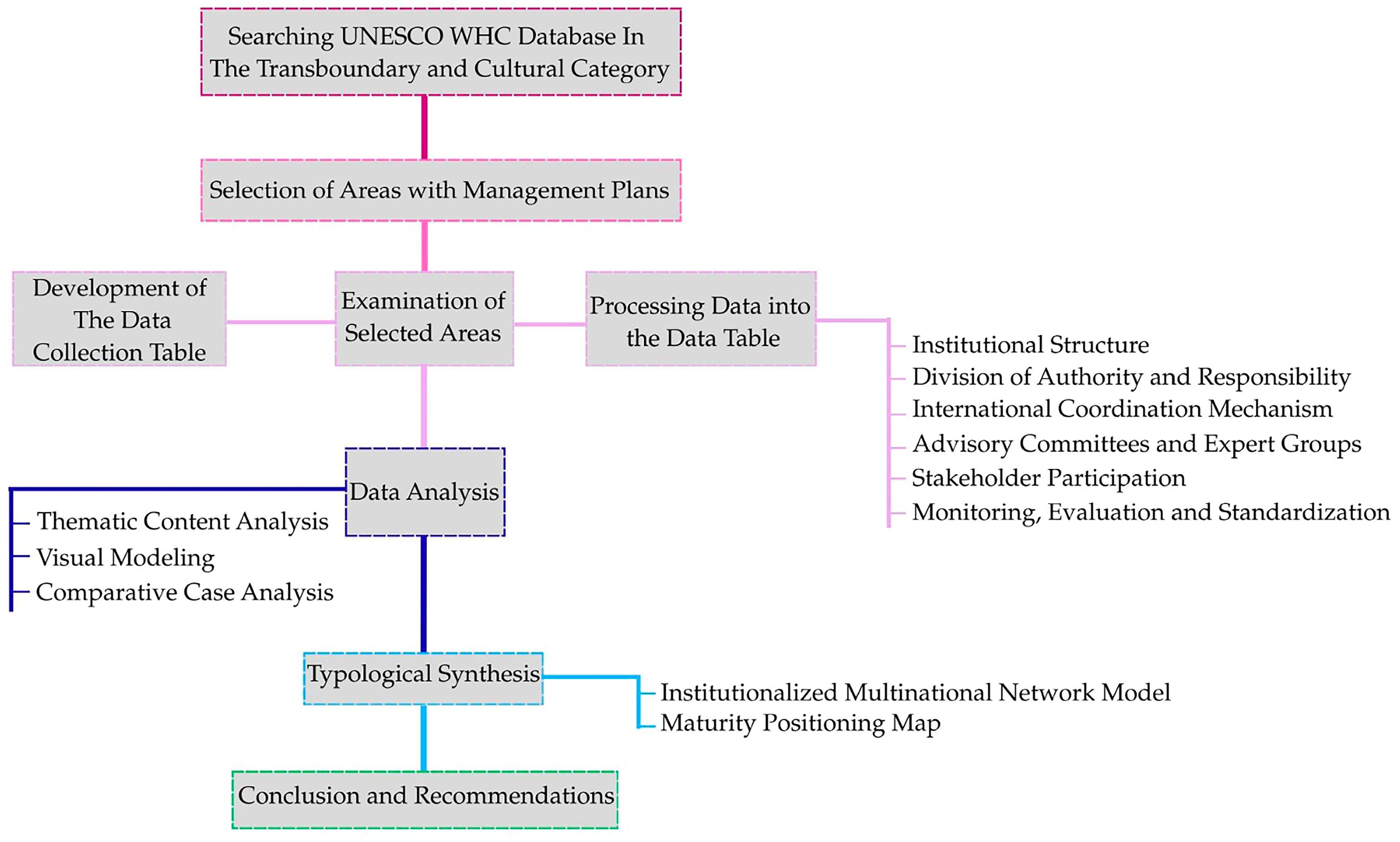 Searching UNESCO WHC Database In The Transboundary and Cultural Category

Selection of Areas with Management Plans

Development of The Data Collection Table

Examination of Selected Areas

Processing Data into the Data Table

Institutional Structure
Division of Authority and Responsibility
International Coordination Mechanism
Advisory Committees and Expert Groups
Stakeholder Participation
Monitoring, Evaluation and Standardization

Data Analysis

Thematic Content Analysis
Visual Modeling
Comparative Case Analysis

Typological Synthesis

Institutionalized Multinational Network Model
Maturity Positioning Map

Conclusion and Recommendations